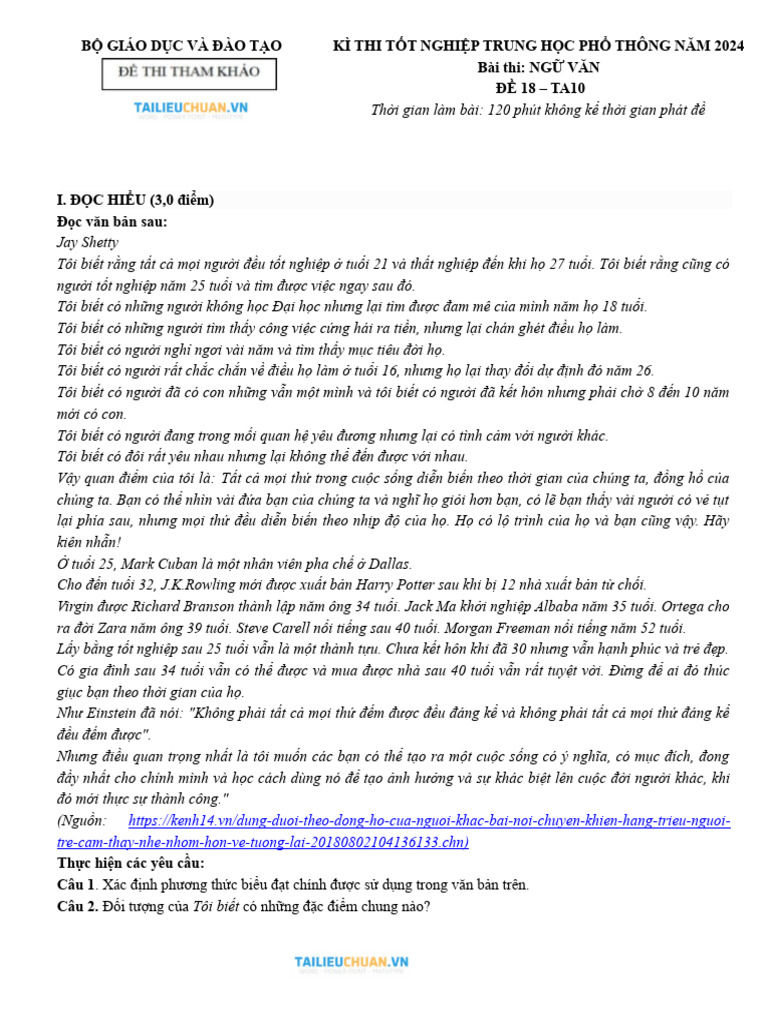 BỘ GIÁO DỤC VÀ ĐÀO TẠO

ĐỀ THI THAM KHẢO

TAILIEUCHUAN.VN

KÌ THI TỐT NGHIỆP TRUNG HỌC PHỔ THÔNG NĂM 2024
Bài thi: NGỮ VĂN
ĐỀ 18 – TA10
Thời gian làm bài: 120 phút không kể thời gian phát đề

I. ĐỌC HIỂU (3,0 điểm)
Đọc văn bản sau:
Jay Shetty
Tôi biết rằng tất cả mọi người đều tốt nghiệp ở tuổi 21 và thất nghiệp đến khi họ 27 tuổi. Tôi biết rằng cũng có người tốt nghiệp năm 25 tuổi và tìm được việc ngay sau đó.
Tôi biết có những người không học Đại học nhưng lại tìm được đam mê của mình năm họ 18 tuổi.
Tôi biết có những người tìm thấy công việc cứng hái ra tiền, nhưng lại chán ghét điều họ làm.
Tôi biết có người nghỉ ngơi vài năm và tìm thấy mục tiêu đời họ.
Tôi biết có người rất chắc chắn về điều họ làm ở tuổi 16, nhưng họ lại thay đổi dự định đó năm 26.
Tôi biết có người đã có con những vẫn một mình và tôi biết có người đã kết hôn nhưng phải chờ 8 đến 10 năm mới có con.
Tôi biết có người đang trong mối quan hệ yêu đương nhưng lại có tình cảm với người khác.
Tôi biết có đôi rất yêu nhau nhưng lại không thể đến được với nhau.
Vậy quan điểm của tôi là: Tất cả mọi thứ trong cuộc sống diễn biến theo thời gian của chúng ta, đồng hồ của chúng ta. Bạn có thể nhìn vài đứa bạn của chúng ta và nghĩ họ giỏi hơn bạn, có lẽ bạn thấy vài người có vẻ tụt lại phía sau, nhưng mọi thứ đều diễn biến theo nhịp độ của họ. Họ có lộ trình của họ và bạn cũng vậy. Hãy kiên nhẫn!
Ở tuổi 25, Mark Cuban là một nhân viên pha chế ở Dallas.
Cho đến tuổi 32, J.K.Rowling mới được xuất bản Harry Potter sau khi bị 12 nhà xuất bản từ chối.
Virgin được Richard Branson thành lập năm ông 34 tuổi. Jack Ma khởi nghiệp Albaba năm 35 tuổi. Ortega cho ra đời Zara năm ông 39 tuổi. Steve Carell nổi tiếng sau 40 tuổi. Morgan Freeman nổi tiếng năm 52 tuổi.
Lấy bằng tốt nghiệp sau 25 tuổi vẫn là một thành tựu. Chưa kết hôn khi đã 30 nhưng vẫn hạnh phúc và trẻ đẹp. Có gia đình sau 34 tuổi vẫn có thể được và mua được nhà sau 40 tuổi vẫn rất tuyệt vời. Đừng để ai đó thúc giục bạn theo thời gian của họ.
Như Einstein đã nói: "Không phải tất cả mọi thứ đếm được đều đáng kể và không phải tất cả mọi thứ đáng kể đều đếm được".
Nhưng điều quan trọng nhất là tôi muốn các bạn có thể tạo ra một cuộc sống có ý nghĩa, có mục đích, đong đầy nhất cho chính mình và học cách dùng nó để tạo ảnh hưởng và sự khác biệt lên cuộc đời người khác, khi đó mới thực sự thành công."
(Nguồn: https://kenh14.vn/dung-duoi-theo-dong-ho-cua-nguoi-khac-bai-noi-chuyen-khien-hang-trieu-nguoi-tre-cam-thay-nhe-nhom-hon-ve-tuong-lai-20180802104136133.chn)
Thực hiện các yêu cầu:
Câu 1. Xác định phương thức biểu đạt chính được sử dụng trong văn bản trên.
Câu 2. Đối tượng của Tôi biết có những đặc điểm chung nào?

TAILIEUCHUAN.VN